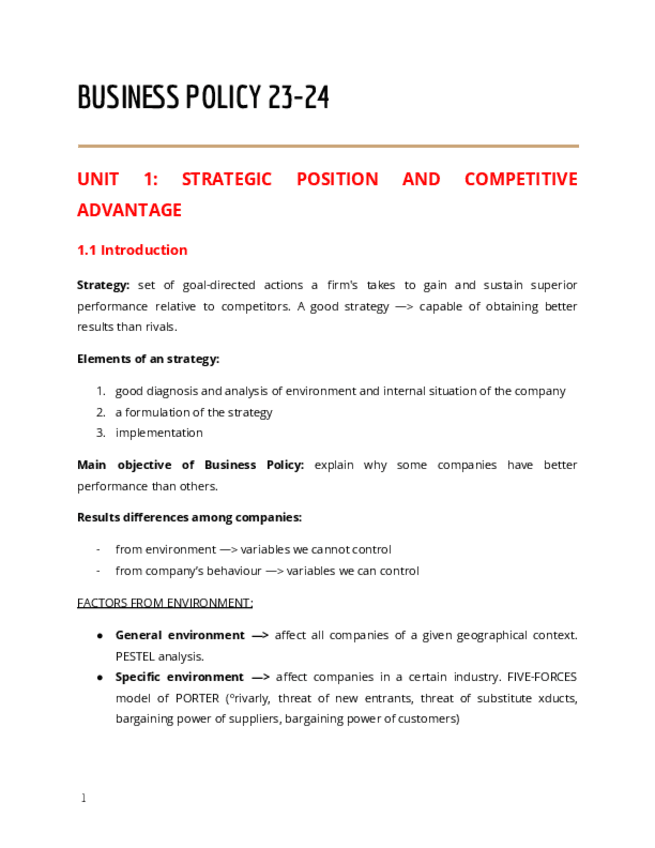 BUSINESS POLICY 23-24

UNIT 1: STRATEGIC POSITION AND COMPETITIVE ADVANTAGE

1.1 Introduction

Strategy: set of goal-directed actions a firm's takes to gain and sustain superior performance relative to competitors. A good strategy —> capable of obtaining better results than rivals.

Elements of an strategy:

1. good diagnosis and analysis of environment and internal situation of the company
2. a formulation of the strategy
3. implementation

Main objective of Business Policy: explain why some companies have better performance than others.

Results differences among companies:

- from environment —> variables we cannot control
- from company's behaviour —> variables we can control

FACTORS FROM ENVIRONMENT:

● General environment —> affect all companies of a given geographical context. PESTEL analysis.
● Specific environment —> affect companies in a certain industry. FIVE-FORCES model of PORTER (ºrivarly, threat of new entrants, threat of substitute xducts, bargaining power of suppliers, bargaining power of customers)

1